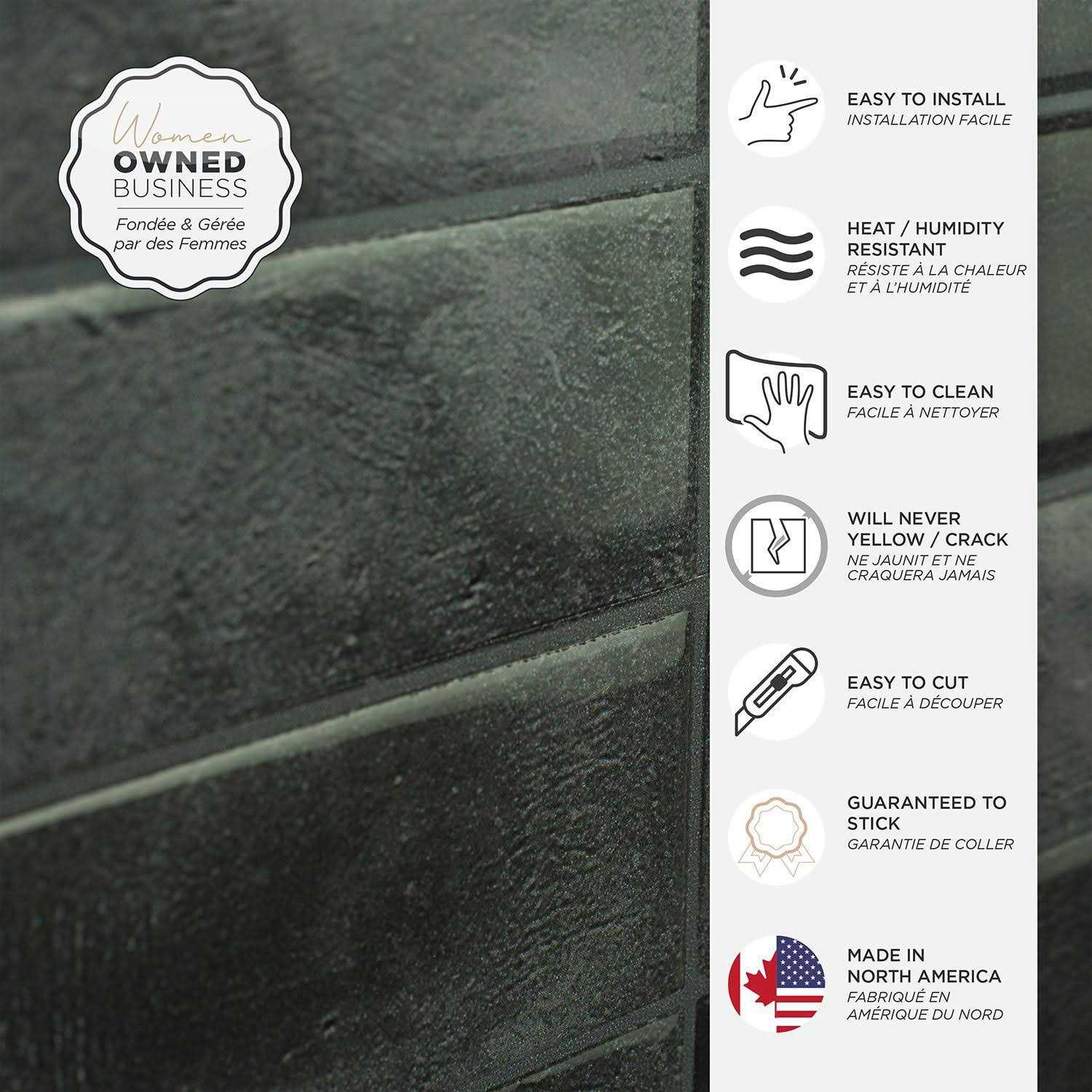 Women
OWNED
BUSINESS
Fondée & Gérée par des Femmes

EASY TO INSTALL
INSTALLATION FACILE

HEAT / HUMIDITY RESISTANT
RÉSISTE À LA CHALEUR ET À L'HUMIDITÉ

EASY TO CLEAN
FACILE À NETTOYER

WILL NEVER YELLOW / CRACK
NE JAUNIT ET NE CRAQUERA JAMAIS

EASY TO CUT
FACILE À DÉCOUPER

GUARANTEED TO STICK
GARANTIE DE COLLER

MADE IN NORTH AMERICA
FABRIQUÉ EN AMÉRIQUE DU NORD